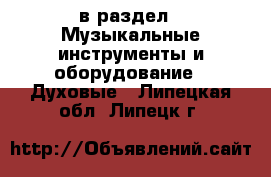 в раздел Музыкальные инструменты и оборудование Духовые Липецкая обл Липецк г

http://Объявлений.сайт